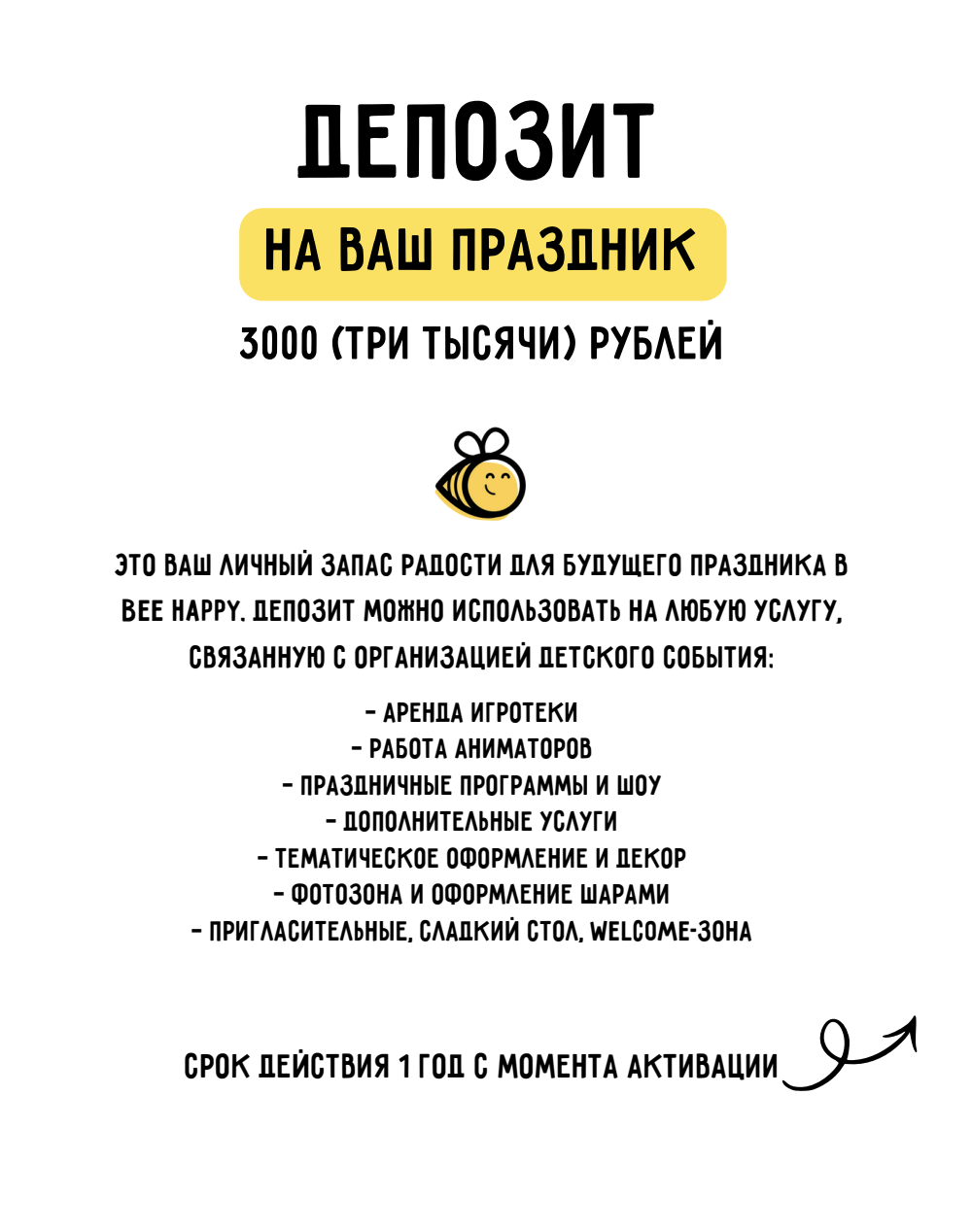 ДЕПОЗИТ

НА ВАШ ПРАЗДНИК

3000 (ТРИ ТЫСЯЧИ) РУБЛЕЙ

ЭТО ВАШ ЛИЧНЫЙ ЗАПАС РАДОСТИ ДЛЯ БУДУЩЕГО ПРАЗДНИКА В BEE HAPPY. ДЕПОЗИТ МОЖНО ИСПОЛЬЗОВАТЬ НА ЛЮБУЮ УСЛУГУ, СВЯЗАННУЮ С ОРГАНИЗАЦИЕЙ ДЕТСКОГО СОБЫТИЯ:

- АРЕНДА ИГРОТЕКИ
- РАБОТА АНИМАТОРОВ
- ПРАЗДНИЧНЫЕ ПРОГРАММЫ И ШОУ
- ДОПОЛНИТЕЛЬНЫЕ УСЛУГИ
- ТЕМАТИЧЕСКОЕ ОФОРМЛЕНИЕ И ДЕКОР
- ФОТОЗОНА И ОФОРМЛЕНИЕ ШАРАМИ
- ПРИГЛАСИТЕЛЬНЫЕ, СЛАДКИЙ СТОЛ, WELCOME-ЗОНА

СРОК ДЕЙСТВИЯ 1 ГОД С МОМЕНТА АКТИВАЦИИ